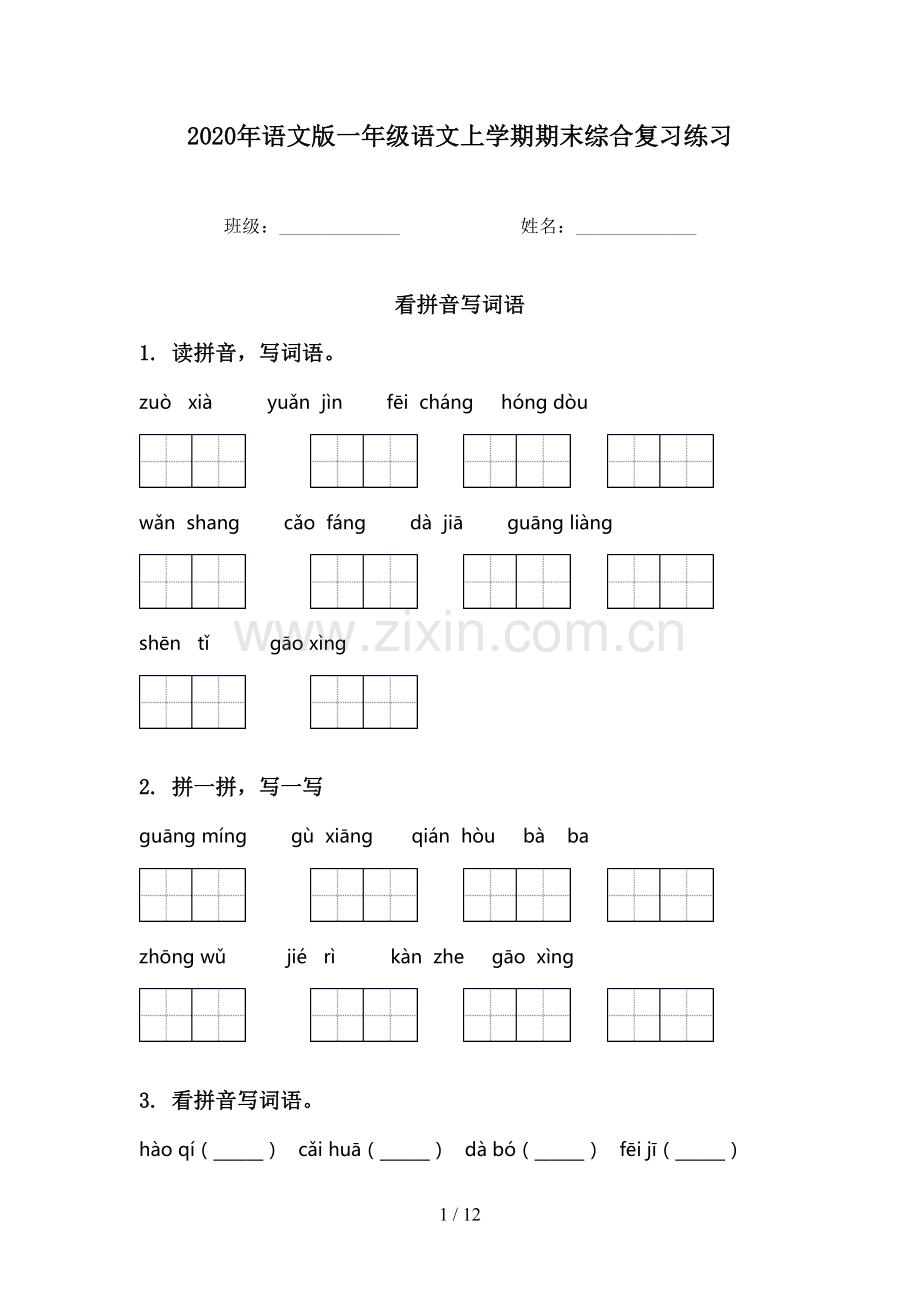 2020年语文版一年级语文上学期期末综合复习练习

班级：______________　　　　姓名：______________

看拼音写词语

1. 读拼音，写词语。

zuò xià　　yuǎn jìn　　fēi cháng　　hóng dòu

wǎn shang　　cǎo fáng　　dà jiā　　guāng liàng

shēn tǐ　　gāo xìng

www.zixin.com.cn

2. 拼一拼，写一写

guāng míng　　gù xiāng　　qián hòu　　bà ba

zhōng wǔ　　jié rì　　kàn zhe　　gāo xìng

3. 看拼音写词语。

hào qí ( _____ )　cǎi huā ( _____ )　dà bó ( _____ )　fēi jī ( _____ )

1 / 12